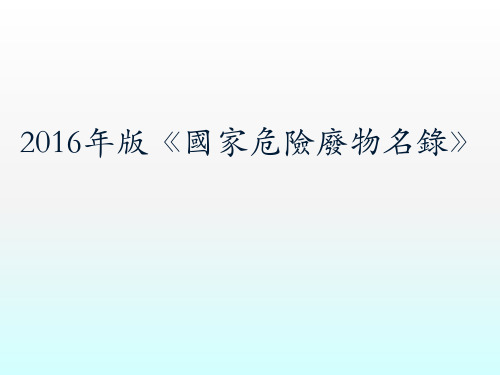 2016年版《國家危險廢物名錄》